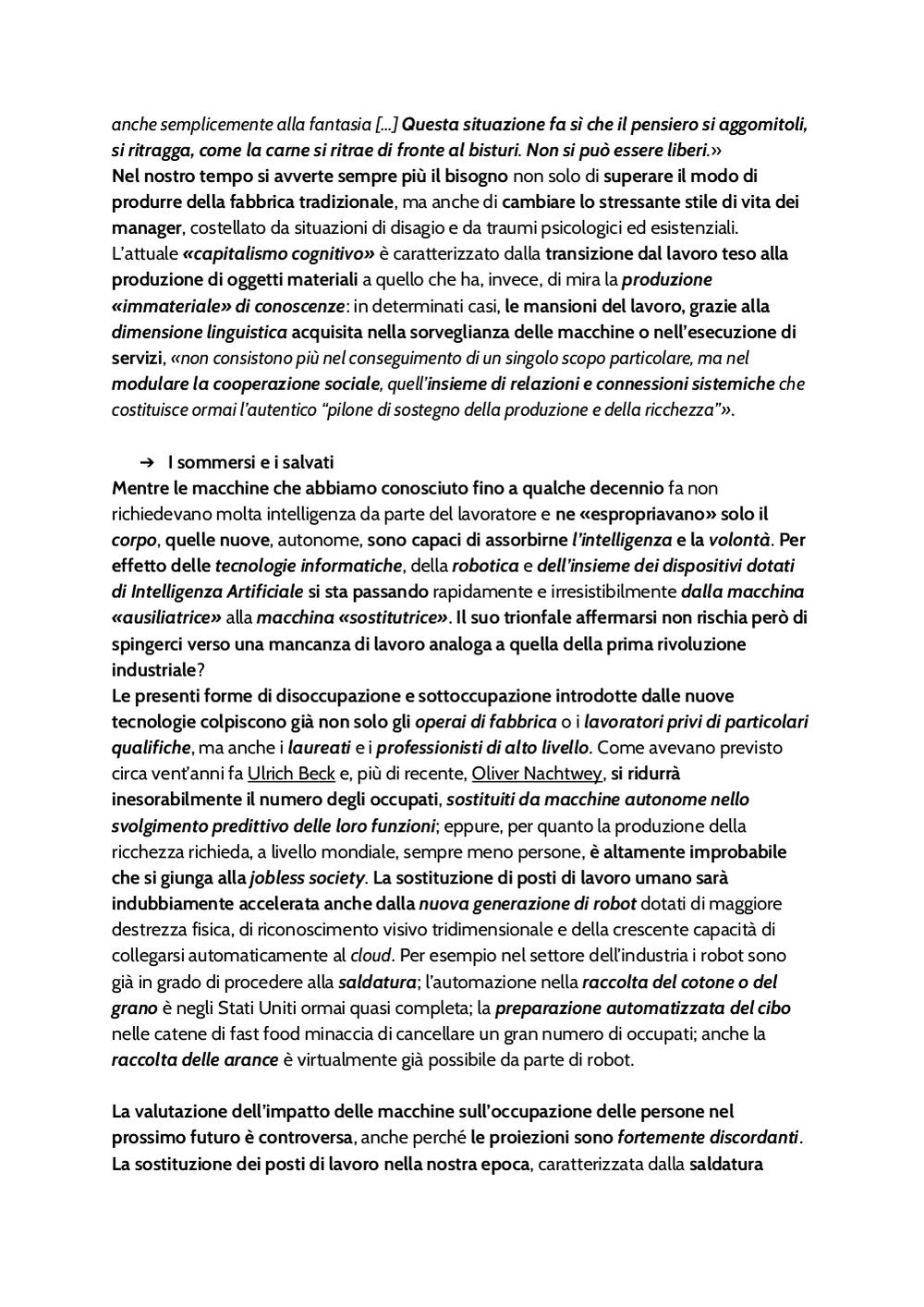 anche semplicemente alla fantasia [...] Questa situazione fa sì che il pensiero si aggomitoli, si ritragga, come la carne si ritrae di fronte al bisturi. Non si può essere liberi.»
Nel nostro tempo si avverte sempre più il bisogno non solo di superare il modo di produrre della fabbrica tradizionale, ma anche di cambiare lo stressante stile di vita dei manager, costellato da situazioni di disagio e da traumi psicologici ed esistenziali. L'attuale «capitalismo cognitivo» è caratterizzato dalla transizione dal lavoro teso alla produzione di oggetti materiali a quello che ha, invece, di mira la produzione «immateriale» di conoscenze: in determinati casi, le mansioni del lavoro, grazie alla dimensione linguistica acquisita nella sorveglianza delle macchine o nell'esecuzione di servizi, «non consistono più nel conseguimento di un singolo scopo particolare, ma nel modulare la cooperazione sociale, quell'insieme di relazioni e connessioni sistemiche che costituisce ormai l'autentico "pilone di sostegno della produzione e della ricchezza"».

➔ I sommersi e i salvati
Mentre le macchine che abbiamo conosciuto fino a qualche decennio fa non richiedevano molta intelligenza da parte del lavoratore e ne «espropriavano» solo il corpo, quelle nuove, autonome, sono capaci di assorbirne l'intelligenza e la volontà. Per effetto delle tecnologie informatiche, della robotica e dell'insieme dei dispositivi dotati di Intelligenza Artificiale si sta passando rapidamente e irresistibilmente dalla macchina «ausiliatrice» alla macchina «sostitutrice». Il suo trionfale affermarsi non rischia però di spingerci verso una mancanza di lavoro analoga a quella della prima rivoluzione industriale?
Le presenti forme di disoccupazione e sottoccupazione introdotte dalle nuove tecnologie colpiscono già non solo gli operai di fabbrica o i lavoratori privi di particolari qualifiche, ma anche i laureati e i professionisti di alto livello. Come avevano previsto circa vent'anni fa Ulrich Beck e, più di recente, Oliver Nachtwey, si ridurrà inesorabilmente il numero degli occupati, sostituiti da macchine autonome nello svolgimento predittivo delle loro funzioni; eppure, per quanto la produzione della ricchezza richieda, a livello mondiale, sempre meno persone, è altamente improbabile che si giunga alla jobless society. La sostituzione di posti di lavoro umano sarà indubbiamente accelerata anche dalla nuova generazione di robot dotati di maggiore destrezza fisica, di riconoscimento visivo tridimensionale e della crescente capacità di collegarsi automaticamente al cloud. Per esempio nel settore dell'industria i robot sono già in grado di procedere alla saldatura; l'automazione nella raccolta del cotone o del grano è negli Stati Uniti ormai quasi completa; la preparazione automatizzata del cibo nelle catene di fast food minaccia di cancellare un gran numero di occupati; anche la raccolta delle arance è virtualmente già possibile da parte di robot.

La valutazione dell'impatto delle macchine sull'occupazione delle persone nel prossimo futuro è controversa, anche perché le proiezioni sono fortemente discordanti. La sostituzione dei posti di lavoro nella nostra epoca, caratterizzata dalla saldatura